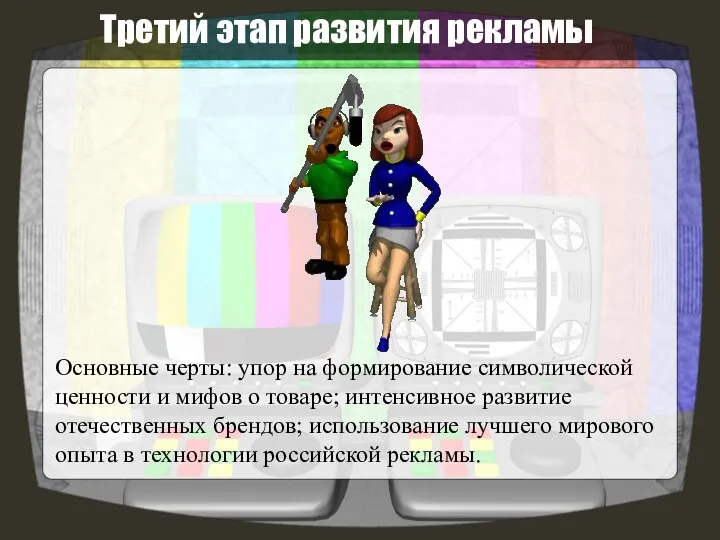 Третий этап развития рекламы

Основные черты: упор на формирование символической ценности и мифов о товаре; интенсивное развитие отечественных брендов; использование лучшего мирового опыта в технологии российской рекламы.